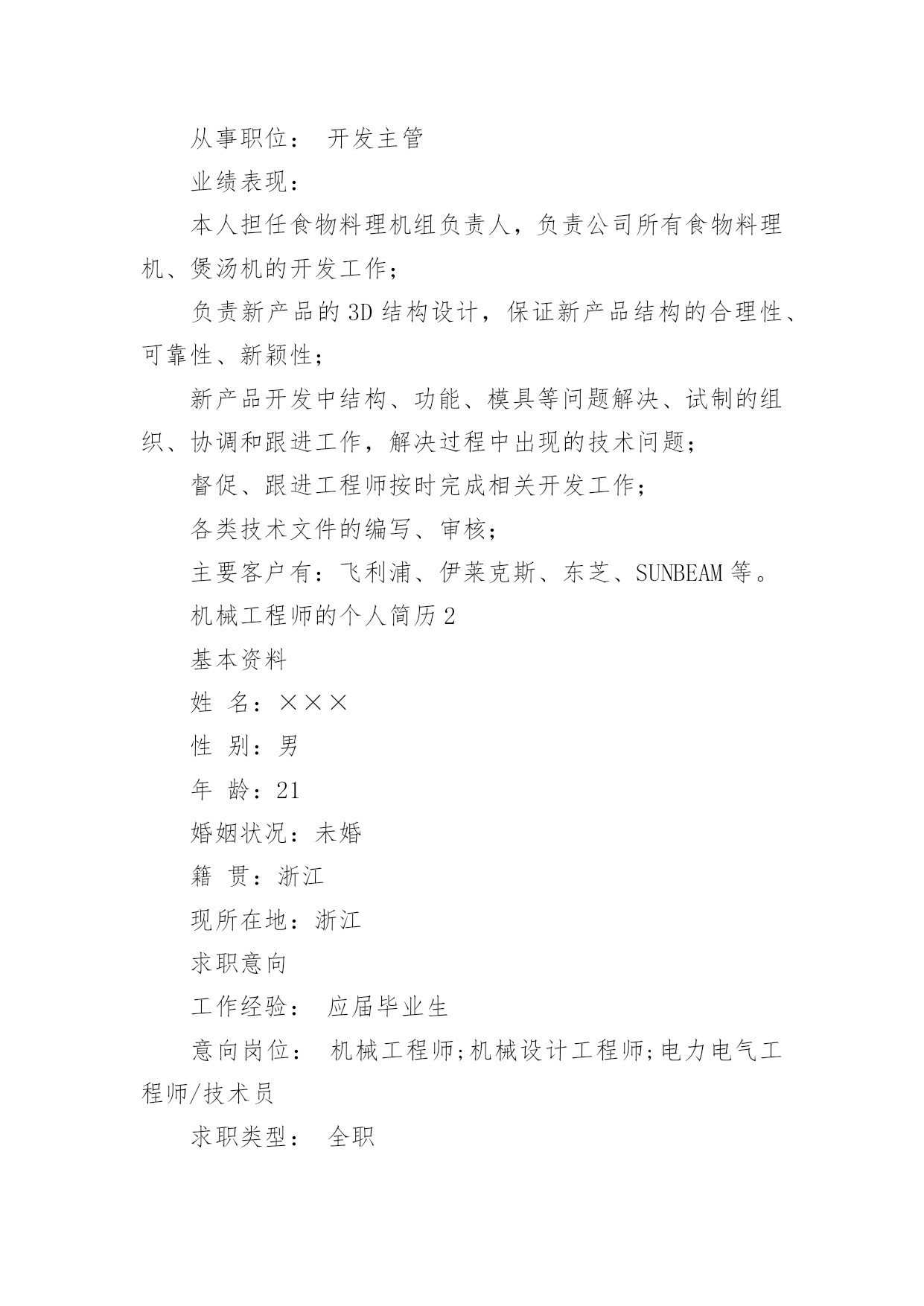 从事职位： 开发主管

业绩表现：

本人担任食物料理机组负责人，负责公司所有食物料理机、煲汤机的开发工作；

负责新产品的3D结构设计，保证新产品结构的合理性、可靠性、新颖性；

新产品开发中结构、功能、模具等问题解决、试制的组织、协调和跟进工作，解决过程中出现的技术问题；

督促、跟进工程师按时完成相关开发工作；

各类技术文件的编写、审核；

主要客户有：飞利浦、伊莱克斯、东芝、SUNBEAM等。

机械工程师的个人简历2

基本资料

姓 名：×××

性 别：男

年 龄：21

婚姻状况：未婚

籍 贯：浙江

现所在地：浙江

求职意向

工作经验： 应届毕业生

意向岗位： 机械工程师;机械设计工程师;电力电气工程师/技术员

求职类型： 全职